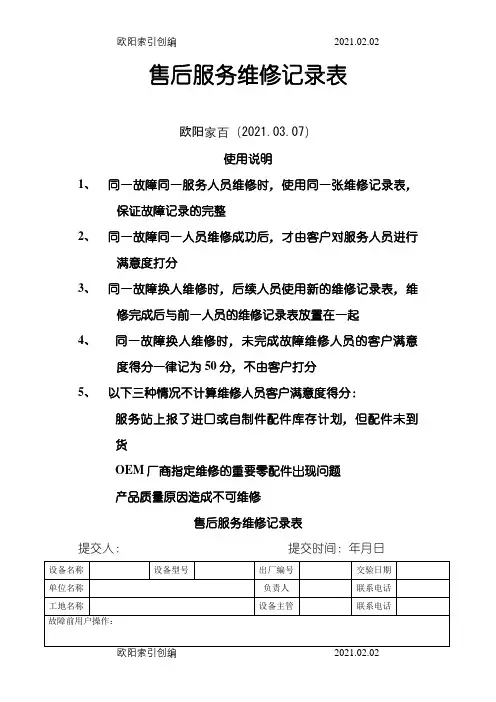 欧阳索引创编 2021.02.02

售后服务维修记录表

欧阳家百（2021.03.07）

使用说明

1、 同一故障同一服务人员维修时，使用同一张维修记录表，保证故障记录的完整

2、 同一故障同一人员维修成功后，才由客户对服务人员进行满意度打分

3、 同一故障换人维修时，后续人员使用新的维修记录表，维修完成后与前一人员的维修记录表放置在一起

4、 同一故障换人维修时，未完成故障维修人员的客户满意度得分一律记为 50 分，不由客户打分

5、 以下三种情况不计算维修人员客户满意度得分：

服务站上报了进口或自制件配件库存计划，但配件未到货

OEM 厂商指定维修的重要零配件出现问题

产品质量原因造成不可维修

售后服务维修记录表

提交人： 提交时间：年月日

| 设备名称 | | 设备型号 | | 出厂编号 | | 交验日期 | |
|---|---|---|---|---|---|---|---|
| 单位名称 | | | | 负责人 | | 联系电话 | |
| 工地名称 | | | | 设备主管 | | 联系电话 | |
| 故障前用户操作： | | | | | | | |

欧阳索引创编 2021.02.02